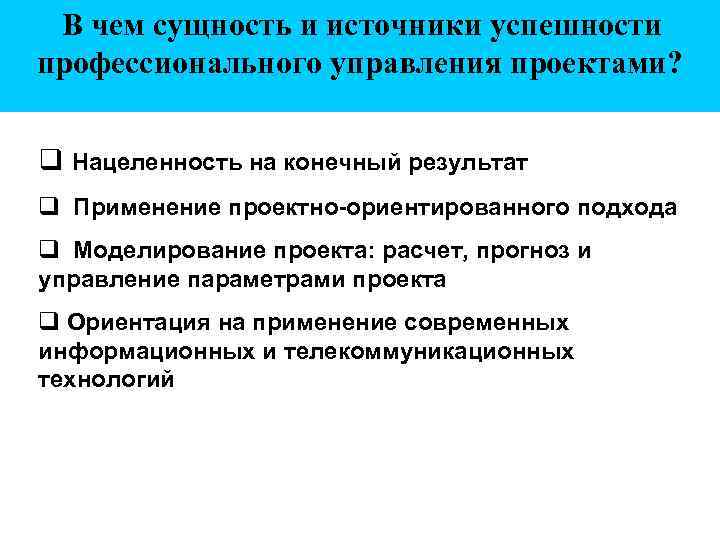 В чем сущность и источники успешности профессионального управления проектами?

❑ Нацеленность на конечный результат

❑ Применение проектно-ориентированного подхода

❑ Моделирование проекта: расчет, прогноз и управление параметрами проекта

❑ Ориентация на применение современных информационных и телекоммуникационных технологий